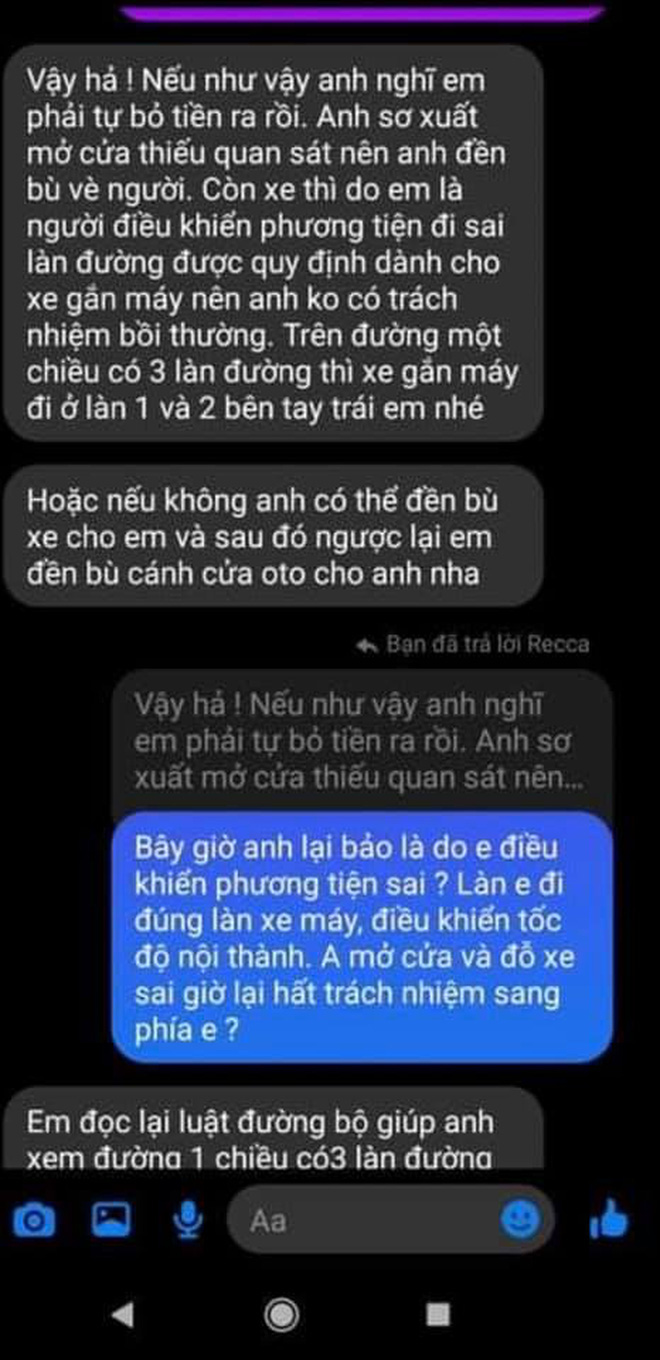 Vậy hả ! Nếu như vậy anh nghĩ em phải tự bỏ tiền ra rồi. Anh sơ xuất mở cửa thiếu quan sát nên anh đền bù về người. Còn xe thì do em là người điều khiển phương tiện đi sai làn đường được quy định dành cho xe gắn máy nên anh ko có trách nhiệm bồi thường. Trên đường một chiều có 3 làn đường thì xe gắn máy đi ở làn 1 và 2 bên tay trái em nhé

Hoặc nếu không anh có thể đền bù xe cho em và sau đó ngược lại em đền bù cánh cửa oto cho anh nha

Bạn đã trả lời Recca

Vậy hả ! Nếu như vậy anh nghĩ em phải tự bỏ tiền ra rồi. Anh sơ xuất mở cửa thiếu quan sát nên...

Bây giờ anh lại bảo là do e điều khiển phương tiện sai ? Làn e đi đúng làn xe máy, điều khiển tốc độ nội thành. A mở cửa và đỗ xe sai giờ lại hất trách nhiệm sang phía e ?

Em đọc lại luật đường bộ giúp anh xem đường 1 chiều có3 làn đường

Aa